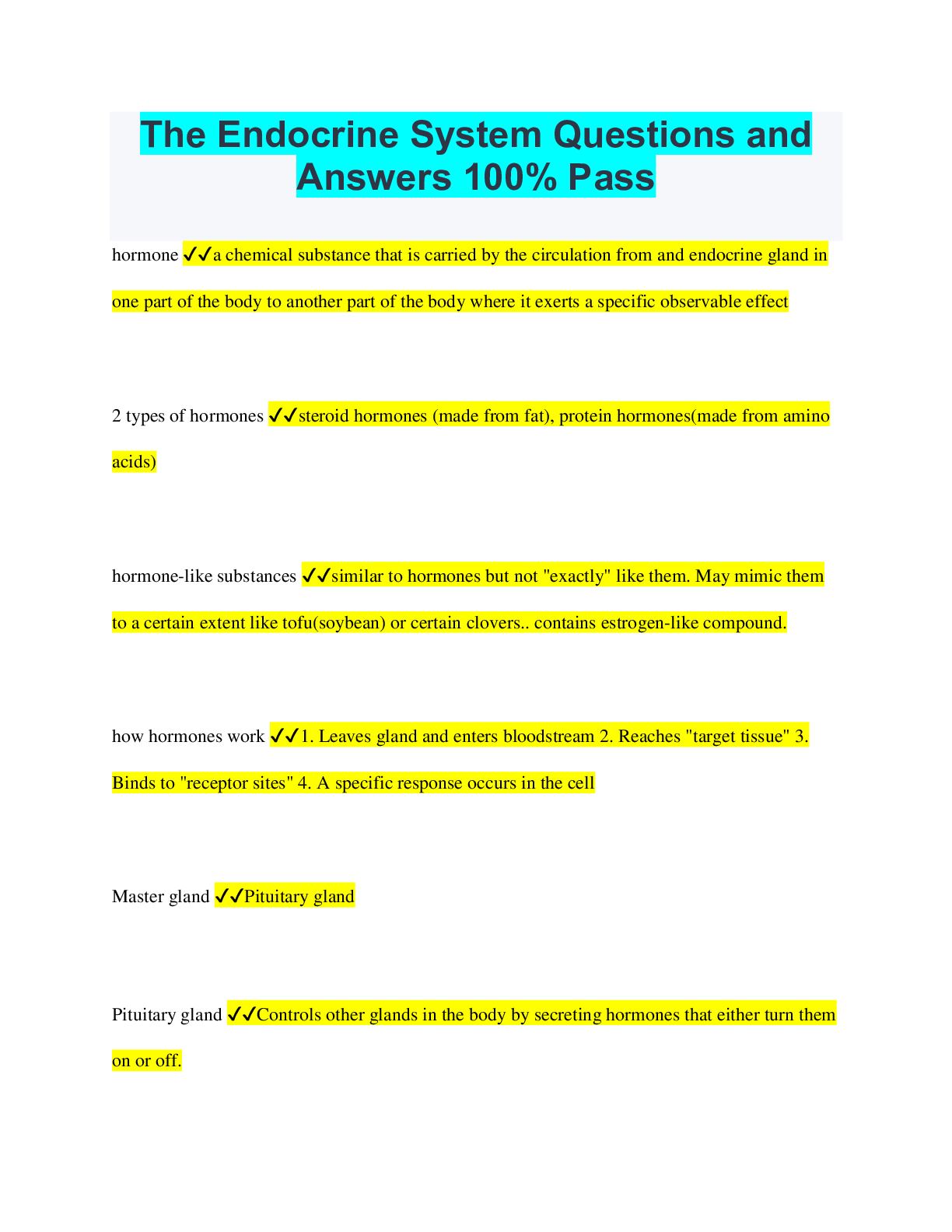 The Endocrine System Questions and Answers 100% Pass

hormone ✔✔a chemical substance that is carried by the circulation from and endocrine gland in one part of the body to another part of the body where it exerts a specific observable effect

2 types of hormones ✔✔steroid hormones (made from fat), protein hormones(made from amino acids)

hormone-like substances ✔✔similar to hormones but not "exactly" like them. May mimic them to a certain extent like tofu(soybean) or certain clovers.. contains estrogen-like compound.

how hormones work ✔✔1. Leaves gland and enters bloodstream 2. Reaches "target tissue" 3. Binds to "receptor sites" 4. A specific response occurs in the cell

Master gland ✔✔Pituitary gland

Pituitary gland ✔✔Controls other glands in the body by secreting hormones that either turn them on or off.